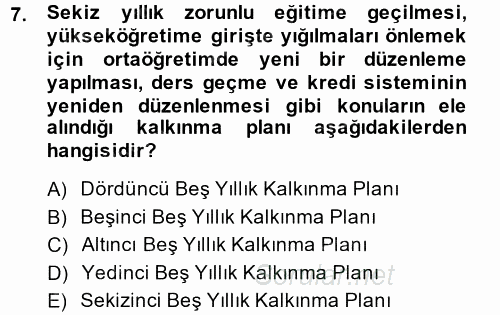 7. Sekiz yıllık zorunlu eğitime geçilmesi, yükseköğretime girişte yığılmaları önlemek için ortaöğretimde yeni bir düzenleme yapılması, ders geçme ve kredi sisteminin yeniden düzenlenmesi gibi konuların ele alındığı kalkınma planı aşağıdakilerden hangisidir?

A) Dördüncü Beş Yıllık Kalkınma Planı
B) Beşinci Beş Yıllık Kalkınma Planı
C) Altıncı Beş Yıllık Kalkınma Planı
D) Yedinci Beş Yıllık Kalkınma Planı
E) Sekizinci Beş Yıllık Kalkınma Planı

Sorular.net